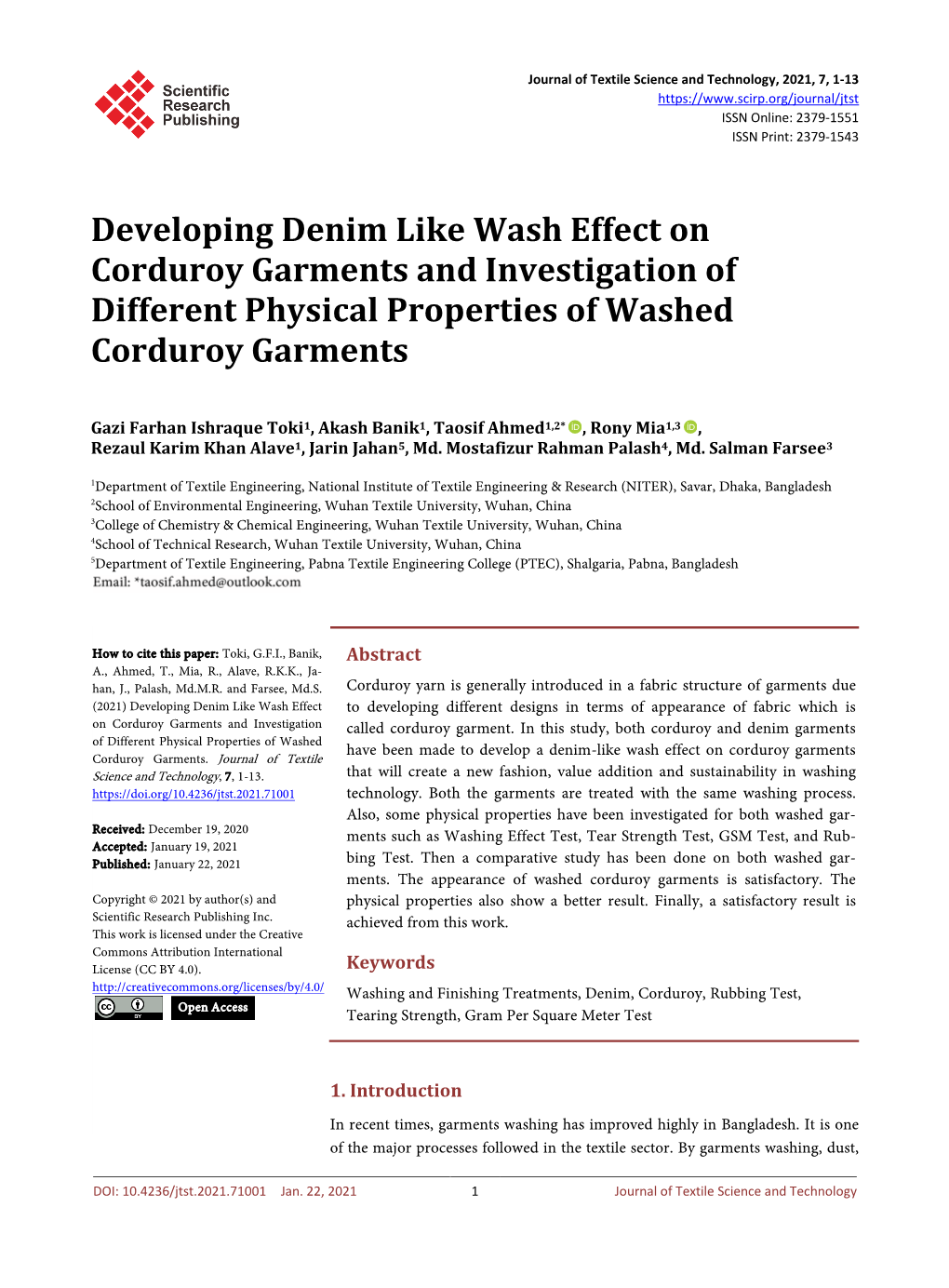 Scientific Research Publishing

Journal of Textile Science and Technology, 2021, 7, 1-13
https://www.scirp.org/journal/jtst
ISSN Online: 2379-1551
ISSN Print: 2379-1543

Developing Denim Like Wash Effect on Corduroy Garments and Investigation of Different Physical Properties of Washed Corduroy Garments

Gazi Farhan Ishraque Toki$^1$, Akash Banik$^1$, Taosif Ahmed$^{1,2*}$, Rony Mia$^{1,3}$, Rezaul Karim Khan Alave$^1$, Jarin Jahan$^5$, Md. Mostafizur Rahman Palash$^4$, Md. Salman Farsee$^3$

$^1$Department of Textile Engineering, National Institute of Textile Engineering & Research (NITER), Savar, Dhaka, Bangladesh
$^2$School of Environmental Engineering, Wuhan Textile University, Wuhan, China
$^3$College of Chemistry & Chemical Engineering, Wuhan Textile University, Wuhan, China
$^4$School of Technical Research, Wuhan Textile University, Wuhan, China
$^5$Department of Textile Engineering, Pabna Textile Engineering College (PTEC), Shalgaria, Pabna, Bangladesh
Email: *taosif.ahmed@outlook.com

How to cite this paper: Toki, G.F.I., Banik, A., Ahmed, T., Mia, R., Alave, R.K.K., Jahan, J., Palash, Md.M.R. and Farsee, Md.S. (2021) Developing Denim Like Wash Effect on Corduroy Garments and Investigation of Different Physical Properties of Washed Corduroy Garments. Journal of Textile Science and Technology, 7, 1-13.
https://doi.org/10.4236/jtst.2021.71001

Received: December 19, 2020
Accepted: January 19, 2021
Published: January 22, 2021

Copyright © 2021 by author(s) and Scientific Research Publishing Inc.
This work is licensed under the Creative Commons Attribution International License (CC BY 4.0).
http://creativecommons.org/licenses/by/4.0/
Open Access

Abstract

Corduroy yarn is generally introduced in a fabric structure of garments due to developing different designs in terms of appearance of fabric which is called corduroy garment. In this study, both corduroy and denim garments have been made to develop a denim-like wash effect on corduroy garments that will create a new fashion, value addition and sustainability in washing technology. Both the garments are treated with the same washing process. Also, some physical properties have been investigated for both washed garments such as Washing Effect Test, Tear Strength Test, GSM Test, and Rubbing Test. Then a comparative study has been done on both washed garments. The appearance of washed corduroy garments is satisfactory. The physical properties also show a better result. Finally, a satisfactory result is achieved from this work.

Keywords

Washing and Finishing Treatments, Denim, Corduroy, Rubbing Test, Tearing Strength, Gram Per Square Meter Test

1. Introduction

In recent times, garments washing has improved highly in Bangladesh. It is one of the major processes followed in the textile sector. By garments washing, dust,

DOI: 10.4236/jtst.2021.71001 Jan. 22, 2021 1 Journal of Textile Science and Technology